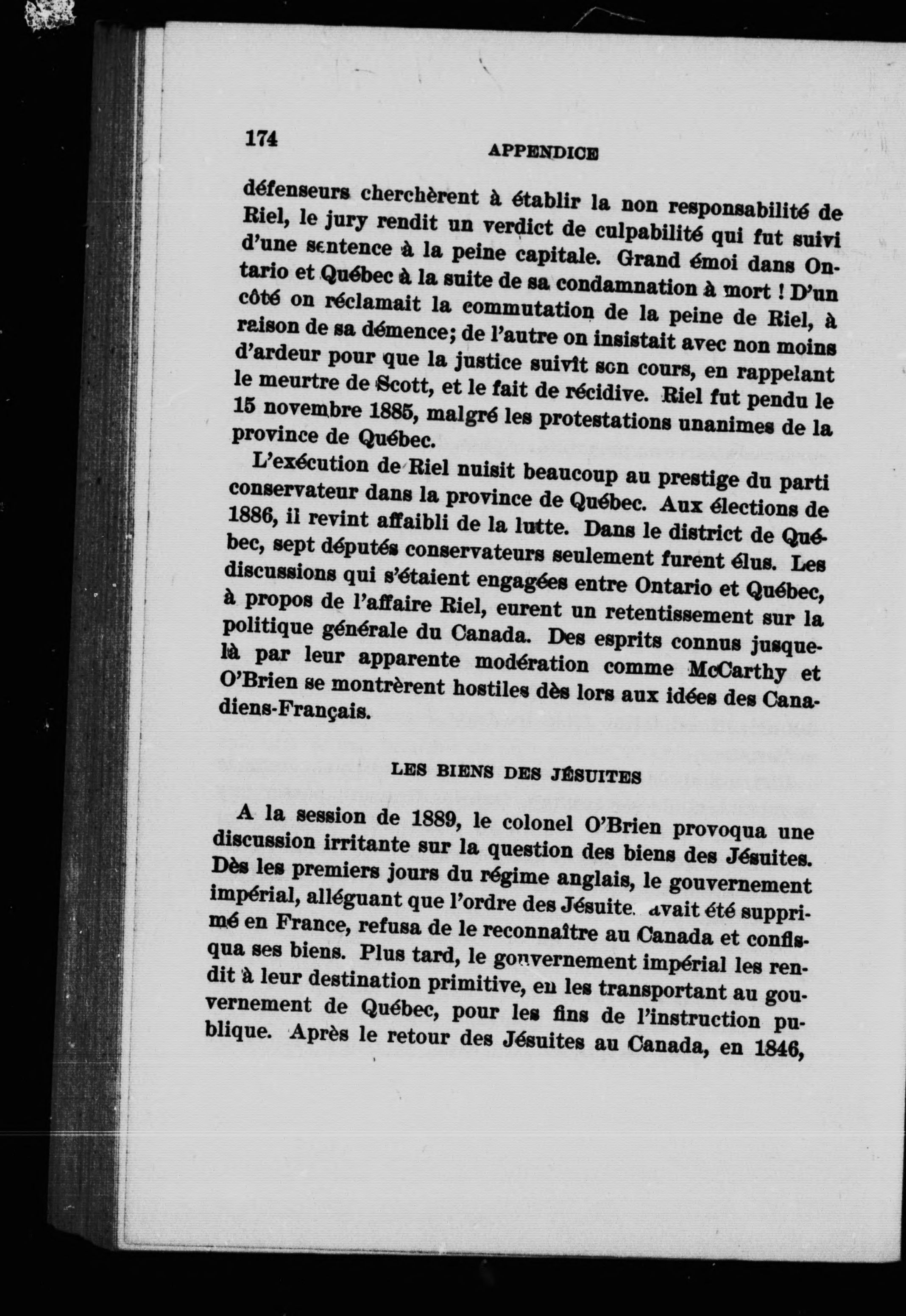 174 APPENDICE

défenseurs cherchèrent à établir la non responsabilité de Riel, le jury rendit un verdict de culpabilité qui fut suivi d'une sentence à la peine capitale. Grand émoi dans Ontario et Québec à la suite de sa condamnation à mort ! D'un côté on réclamait la commutation de la peine de Riel, à raison de sa démence; de l'autre on insistait avec non moins d'ardeur pour que la justice suivît son cours, en rappelant le meurtre de Scott, et le fait de récidive. Riel fut pendu le 15 novembre 1885, malgré les protestations unanimes de la province de Québec.

L'exécution de Riel nuisit beaucoup au prestige du parti conservateur dans la province de Québec. Aux élections de 1886, il revint affaibli de la lutte. Dans le district de Québec, sept députés conservateurs seulement furent élus. Les discussions qui s'étaient engagées entre Ontario et Québec, à propos de l'affaire Riel, eurent un retentissement sur la politique générale du Canada. Des esprits connus jusque-là par leur apparente modération comme McCarthy et O'Brien se montrèrent hostiles dès lors aux idées des Canadiens-Français.

LES BIENS DES JÉSUITES

A la session de 1889, le colonel O'Brien provoqua une discussion irritante sur la question des biens des Jésuites. Dès les premiers jours du régime anglais, le gouvernement impérial, alléguant que l'ordre des Jésuite. avait été supprimé en France, refusa de le reconnaître au Canada et confisqua ses biens. Plus tard, le gouvernement impérial les rendit à leur destination primitive, en les transportant au gouvernement de Québec, pour les fins de l'instruction publique. Après le retour des Jésuites au Canada, en 1846,